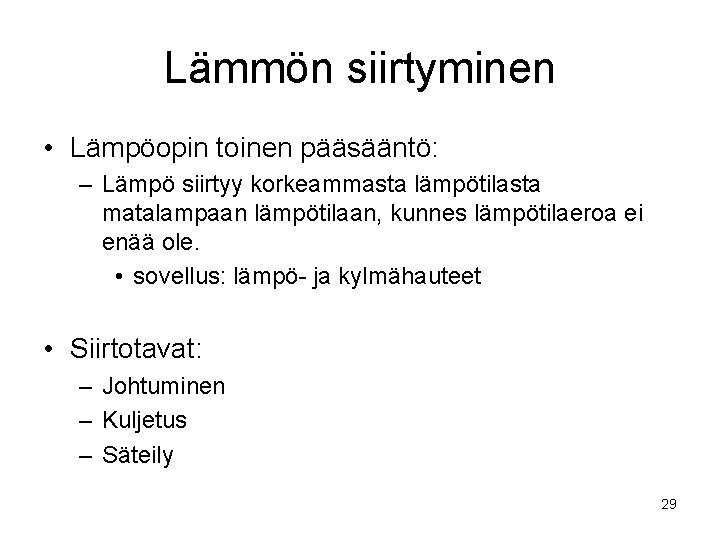 Lämmön siirtyminen

• Lämpöopin toinen pääsääntö:
  – Lämpö siirtyy korkeammasta lämpötilasta matalampaan lämpötilaan, kunnes lämpötilaeroa ei enää ole.
    • sovellus: lämpö- ja kylmähauteet

• Siirtotavat:
  – Johtuminen
  – Kuljetus
  – Säteily

29